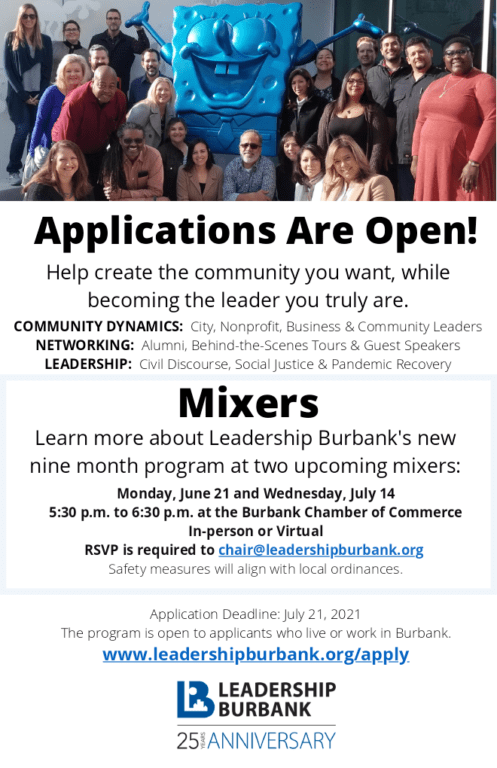 Applications Are Open!

Help create the community you want, while becoming the leader you truly are.

COMMUNITY DYNAMICS: City, Nonprofit, Business & Community Leaders
NETWORKING: Alumni, Behind-the-Scenes Tours & Guest Speakers
LEADERSHIP: Civil Discourse, Social Justice & Pandemic Recovery

Mixers

Learn more about Leadership Burbank's new nine month program at two upcoming mixers:

Monday, June 21 and Wednesday, July 14
5:30 p.m. to 6:30 p.m. at the Burbank Chamber of Commerce
In-person or Virtual
RSVP is required to chair@leadershipburbank.org
Safety measures will align with local ordinances.

Application Deadline: July 21, 2021
The program is open to applicants who live or work in Burbank.
www.leadershipburbank.org/apply

LEADERSHIP
BURBANK
25 YEARS ANNIVERSARY